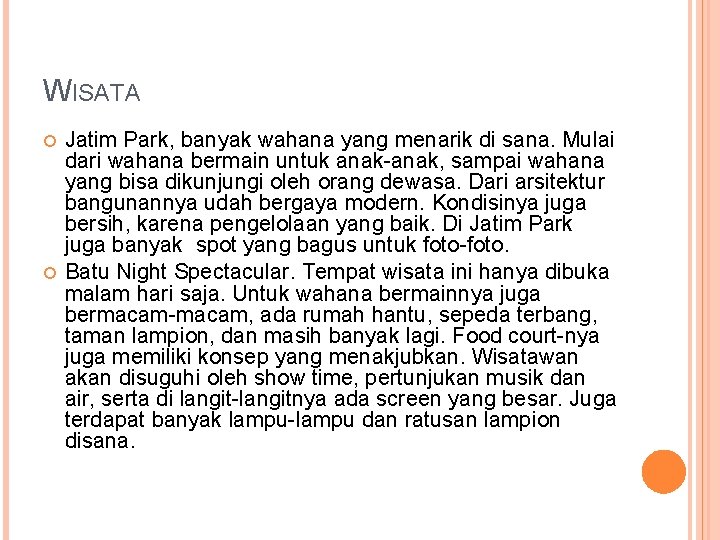 WISATA

• Jatim Park, banyak wahana yang menarik di sana. Mulai dari wahana bermain untuk anak-anak, sampai wahana yang bisa dikunjungi oleh orang dewasa. Dari arsitektur bangunannya udah bergaya modern. Kondisinya juga bersih, karena pengelolaan yang baik. Di Jatim Park juga banyak  spot yang bagus untuk foto-foto.
• Batu Night Spectacular. Tempat wisata ini hanya dibuka malam hari saja. Untuk wahana bermainnya juga bermacam-macam, ada rumah hantu, sepeda terbang, taman lampion, dan masih banyak lagi. Food court-nya juga memiliki konsep yang menakjubkan. Wisatawan akan disuguhi oleh show time, pertunjukan musik dan air, serta di langit-langitnya ada screen yang besar. Juga terdapat banyak lampu-lampu dan ratusan lampion disana.